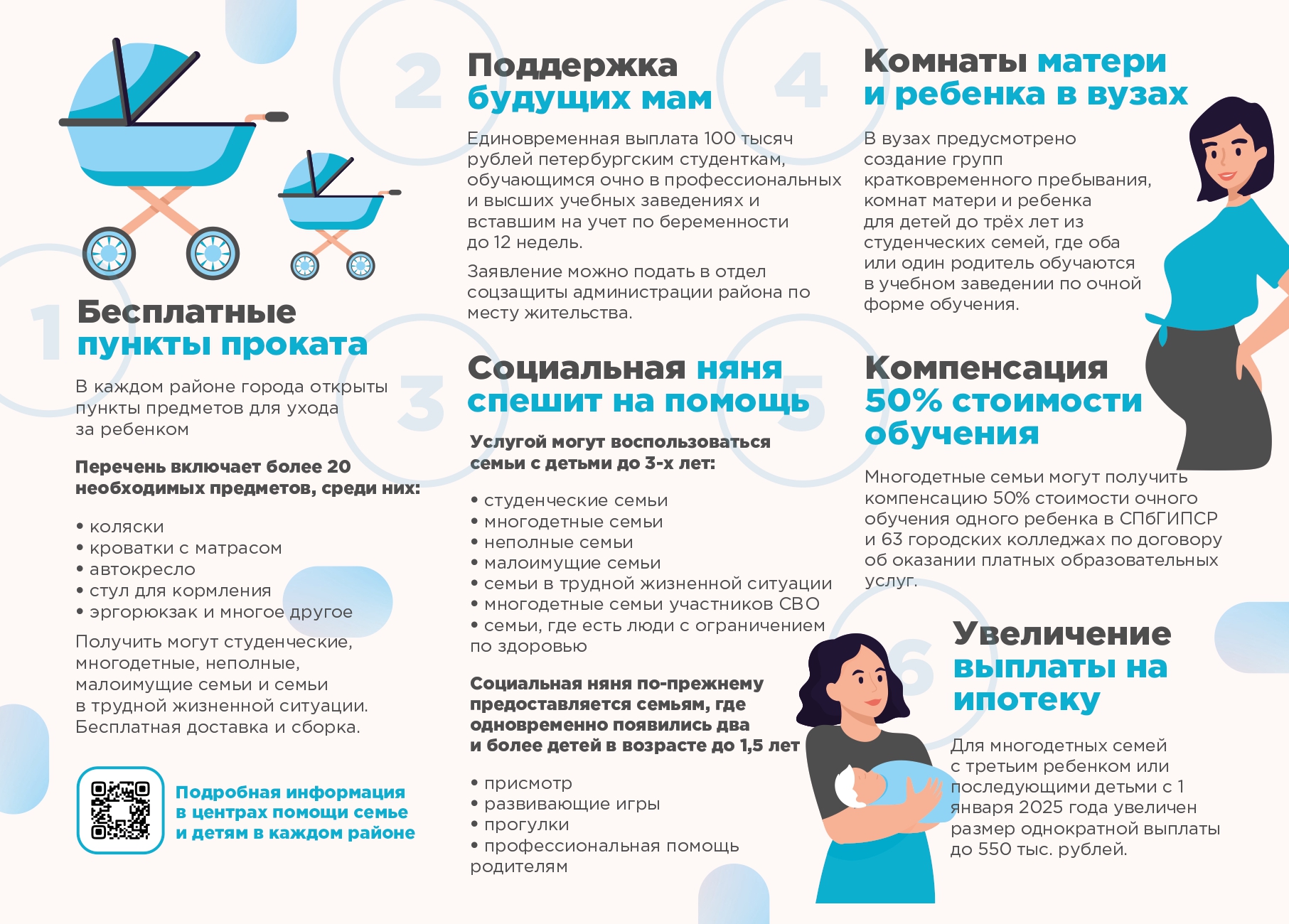 1

Бесплатные пункты проката

В каждом районе города открыты пункты предметов для ухода за ребенком

Перечень включает более 20 необходимых предметов, среди них:

• коляски
• кроватки с матрасом
• автокресло
• стул для кормления
• эргорюкзак и многое другое

Получить могут студенческие, многодетные, неполные, малоимущие семьи и семьи в трудной жизненной ситуации. Бесплатная доставка и сборка.

Подробная информация в центрах помощи семье и детям в каждом районе

2

Поддержка будущих мам

Единовременная выплата 100 тысяч рублей петербургским студенткам, обучающимся очно в профессиональных и высших учебных заведениях и вставшим на учет по беременности до 12 недель.

Заявление можно подать в отдел соцзащиты администрации района по месту жительства.

3

Социальная няня спешит на помощь

Услугой могут воспользоваться семьи с детьми до 3-х лет:

• студенческие семьи
• многодетные семьи
• неполные семьи
• малоимущие семьи
• семьи в трудной жизненной ситуации
• многодетные семьи участников СВО
• семьи, где есть люди с ограничением по здоровью

Социальная няня по-прежнему предоставляется семьям, где одновременно появились два и более детей в возрасте до 1,5 лет

• присмотр
• развивающие игры
• прогулки
• профессиональная помощь родителям

4

Комнаты матери и ребенка в вузах

В вузах предусмотрено создание групп кратковременного пребывания, комнат матери и ребенка для детей до трёх лет из студенческих семей, где оба или один родитель обучаются в учебном заведении по очной форме обучения.

5

Компенсация 50% стоимости обучения

Многодетные семьи могут получить компенсацию 50% стоимости очного обучения одного ребенка в СПбГИПСР и 63 городских колледжах по договору об оказании платных образовательных услуг.

6

Увеличение выплаты на ипотеку

Для многодетных семей с третьим ребенком или последующими детьми с 1 января 2025 года увеличен размер однократной выплаты до 550 тыс. рублей.